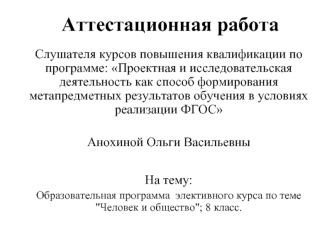 Аттестационная работа

Слушателя курсов повышения квалификации по программе: «Проектная и исследовательская деятельность как способ формирования метапредметных результатов обучения в условиях реализации ФГОС»

Анохиной Ольги Васильевны

На тему:

Образовательная программа элективного курса по теме "Человек и общество"; 8 класс.